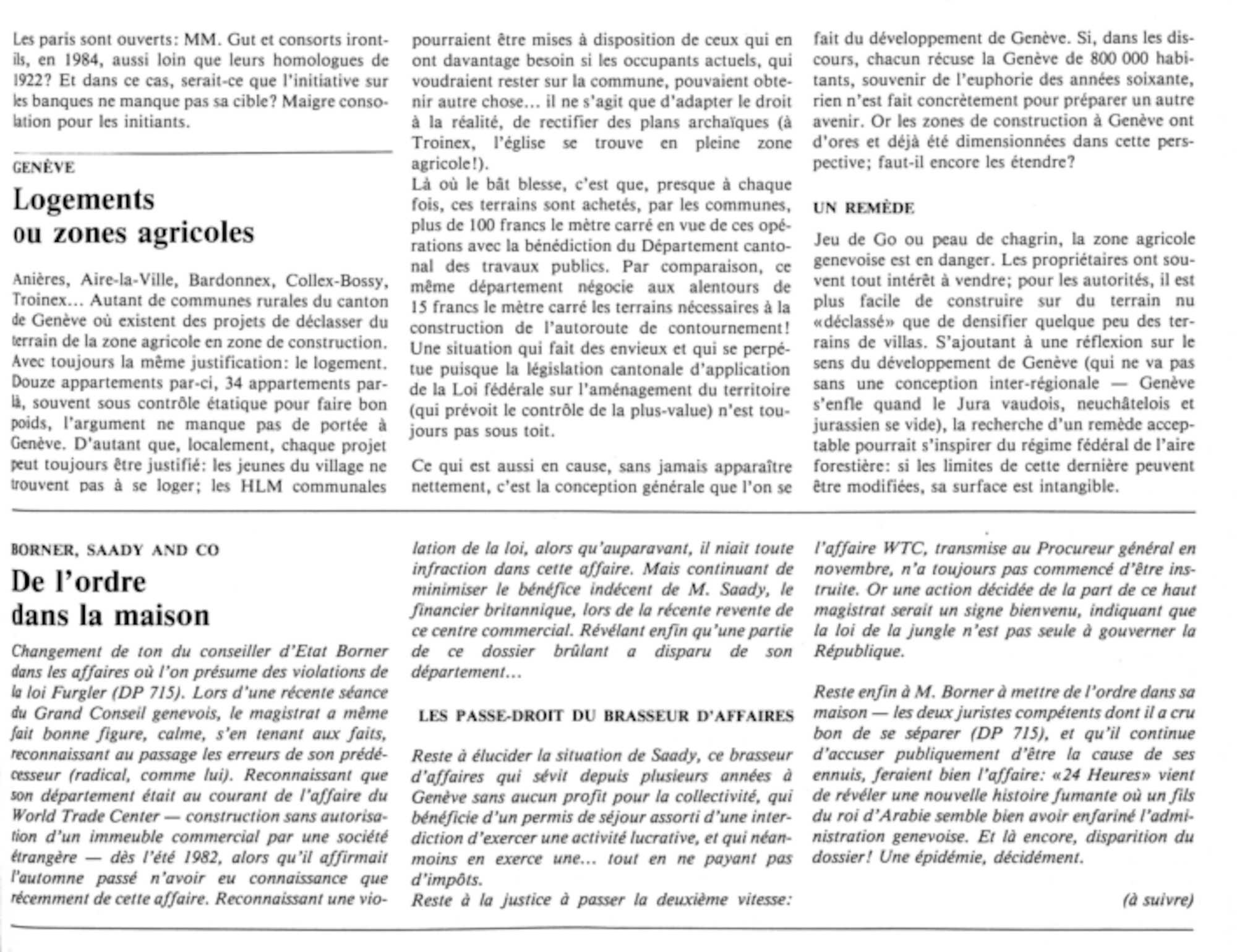 Les paris sont ouverts: MM. Gut et consorts iront-ils, en 1984, aussi loin que leurs homologues de 1922? Et dans ce cas, serait-ce que l'initiative sur les banques ne manque pas sa cible? Maigre consolation pour les initiants.

GENÈVE

Logements ou zones agricoles

Anières, Aire-la-Ville, Bardonnex, Collex-Bossy, Troinex... Autant de communes rurales du canton de Genève où existent des projets de déclasser du terrain de la zone agricole en zone de construction. Avec toujours la même justification: le logement. Douze appartements par-ci, 34 appartements par-là, souvent sous contrôle étatique pour faire bon poids, l'argument ne manque pas de portée à Genève. D'autant que, localement, chaque projet peut toujours être justifié: les jeunes du village ne trouvent pas à se loger; les HLM communales pourraient être mises à disposition de ceux qui en ont davantage besoin si les occupants actuels, qui voudraient rester sur la commune, pouvaient obtenir autre chose... il ne s'agit que d'adapter le droit à la réalité, de rectifier des plans archaïques (à Troinex, l'église se trouve en pleine zone agricole!).
Là où le bât blesse, c'est que, presque à chaque fois, ces terrains sont achetés, par les communes, plus de 100 francs le mètre carré en vue de ces opérations avec la bénédiction du Département cantonal des travaux publics. Par comparaison, ce même département négocie aux alentours de 15 francs le mètre carré les terrains nécessaires à la construction de l'autoroute de contournement! Une situation qui fait des envieux et qui se perpétue puisque la législation cantonale d'application de la Loi fédérale sur l'aménagement du territoire (qui prévoit le contrôle de la plus-value) n'est toujours pas sous toit.

Ce qui est aussi en cause, sans jamais apparaître nettement, c'est la conception générale que l'on se fait du développement de Genève. Si, dans les discours, chacun récuse la Genève de 800 000 habitants, souvenir de l'euphorie des années soixante, rien n'est fait concrètement pour préparer un autre avenir. Or les zones de construction à Genève ont d'ores et déjà été dimensionnées dans cette perspective; faut-il encore les étendre?

UN REMÈDE

Jeu de Go ou peau de chagrin, la zone agricole genevoise est en danger. Les propriétaires ont souvent tout intérêt à vendre; pour les autorités, il est plus facile de construire sur du terrain nu «déclassé» que de densifier quelque peu des terrains de villas. S'ajoutant à une réflexion sur le sens du développement de Genève (qui ne va pas sans une conception inter-régionale — Genève s'enfle quand le Jura vaudois, neuchâtelois et jurassien se vide), la recherche d'un remède acceptable pourrait s'inspirer du régime fédéral de l'aire forestière: si les limites de cette dernière peuvent être modifiées, sa surface est intangible.

BORNER, SAADY AND CO

De l'ordre dans la maison

Changement de ton du conseiller d'Etat Borner dans les affaires où l'on présume des violations de la loi Furgler (DP 715). Lors d'une récente séance du Grand Conseil genevois, le magistrat a même fait bonne figure, calme, s'en tenant aux faits, reconnaissant au passage les erreurs de son prédécesseur (radical, comme lui). Reconnaissant que son département était au courant de l'affaire du World Trade Center — construction sans autorisation d'un immeuble commercial par une société étrangère — dès l'été 1982, alors qu'il affirmait l'automne passé n'avoir eu connaissance que récemment de cette affaire. Reconnaissant une violation de la loi, alors qu'auparavant, il niait toute infraction dans cette affaire. Mais continuant de minimiser le bénéfice indécent de M. Saady, le financier britannique, lors de la récente revente de ce centre commercial. Révélant enfin qu'une partie de ce dossier brûlant a disparu de son département...

LES PASSE-DROIT DU BRASSEUR D'AFFAIRES

Reste à élucider la situation de Saady, ce brasseur d'affaires qui sévit depuis plusieurs années à Genève sans aucun profit pour la collectivité, qui bénéficie d'un permis de séjour assorti d'une interdiction d'exercer une activité lucrative, et qui néanmoins en exerce une... tout en ne payant pas d'impôts.
Reste à la justice à passer la deuxième vitesse: l'affaire WTC, transmise au Procureur général en novembre, n'a toujours pas commencé d'être instruite. Or une action décidée de la part de ce haut magistrat serait un signe bienvenu, indiquant que la loi de la jungle n'est pas seule à gouverner la République.

Reste enfin à M. Borner à mettre de l'ordre dans sa maison — les deux juristes compétents dont il a cru bon de se séparer (DP 715), et qu'il continue d'accuser publiquement d'être la cause de ses ennuis, feraient bien l'affaire: «24 Heures» vient de révéler une nouvelle histoire fumante où un fils du roi d'Arabie semble bien avoir enfariné l'administration genevoise. Et là encore, disparition du dossier! Une épidémie, décidément.

(à suivre)